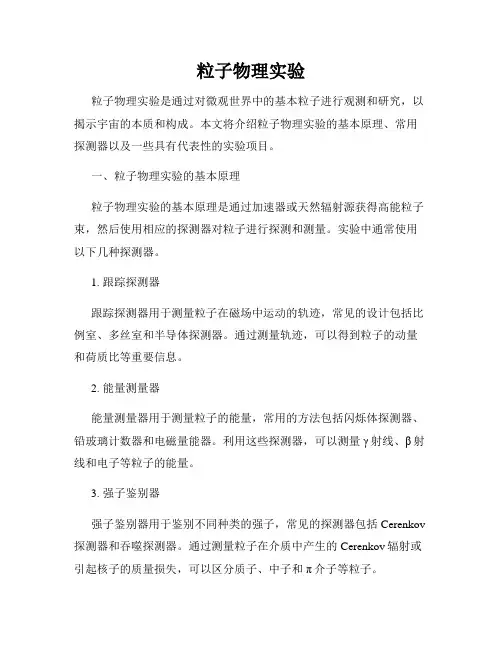 粒子物理实验

粒子物理实验是通过对微观世界中的基本粒子进行观测和研究，以揭示宇宙的本质和构成。本文将介绍粒子物理实验的基本原理、常用探测器以及一些具有代表性的实验项目。

一、粒子物理实验的基本原理

粒子物理实验的基本原理是通过加速器或天然辐射源获得高能粒子束，然后使用相应的探测器对粒子进行探测和测量。实验中通常使用以下几种探测器。

1. 跟踪探测器

跟踪探测器用于测量粒子在磁场中运动的轨迹，常见的设计包括比例室、多丝室和半导体探测器。通过测量轨迹，可以得到粒子的动量和荷质比等重要信息。

2. 能量测量器

能量测量器用于测量粒子的能量，常用的方法包括闪烁体探测器、铅玻璃计数器和电磁量能器。利用这些探测器，可以测量 γ 射线、β 射线和电子等粒子的能量。

3. 强子鉴别器

强子鉴别器用于鉴别不同种类的强子，常见的探测器包括 Cerenkov 探测器和吞噬探测器。通过测量粒子在介质中产生的 Cerenkov 辐射或引起核子的质量损失，可以区分质子、中子和 π 介子等粒子。